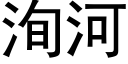 洵河